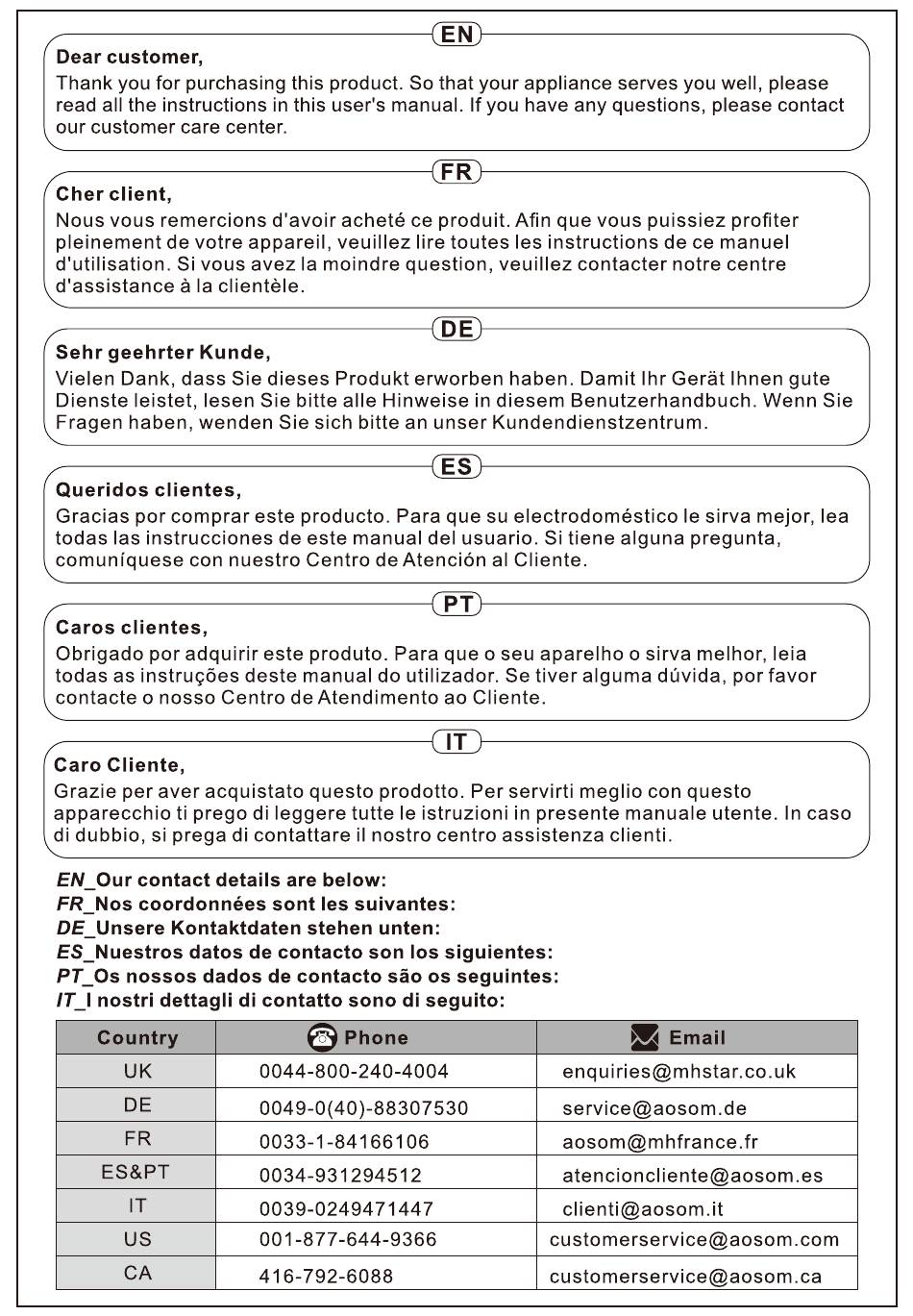 EN

Dear customer,
Thank you for purchasing this product. So that your appliance serves you well, please read all the instructions in this user's manual. If you have any questions, please contact our customer care center.

FR

Cher client,
Nous vous remercions d'avoir acheté ce produit. Afin que vous puissiez profiter pleinement de votre appareil, veuillez lire toutes les instructions de ce manuel d'utilisation. Si vous avez la moindre question, veuillez contacter notre centre d'assistance à la clientèle.

DE

Sehr geehrter Kunde,
Vielen Dank, dass Sie dieses Produkt erworben haben. Damit Ihr Gerät Ihnen gute Dienste leistet, lesen Sie bitte alle Hinweise in diesem Benutzerhandbuch. Wenn Sie Fragen haben, wenden Sie sich bitte an unser Kundendienstzentrum.

ES

Queridos clientes,
Gracias por comprar este producto. Para que su electrodoméstico le sirva mejor, lea todas las instrucciones de este manual del usuario. Si tiene alguna pregunta, comuníquese con nuestro Centro de Atención al Cliente.

PT

Caros clientes,
Obrigado por adquirir este produto. Para que o seu aparelho o sirva melhor, leia todas as instruções deste manual do utilizador. Se tiver alguma dúvida, por favor contacte o nosso Centro de Atendimento ao Cliente.

IT

Caro Cliente,
Grazie per aver acquistato questo prodotto. Per servirti meglio con questo apparecchio ti prego di leggere tutte le istruzioni in presente manuale utente. In caso di dubbio, si prega di contattare il nostro centro assistenza clienti.

EN_Our contact details are below:
FR_Nos coordonnées sont les suivantes:
DE_Unsere Kontaktdaten stehen unten:
ES_Nuestros datos de contacto son los siguientes:
PT_Os nossos dados de contacto são os seguintes:
IT_I nostri dettagli di contatto sono di seguito:

| Country | Phone | Email |
|---|---|---|
| UK | 0044-800-240-4004 | enquiries@mhstar.co.uk |
| DE | 0049-0(40)-88307530 | service@aosom.de |
| FR | 0033-1-84166106 | aosom@mhfrance.fr |
| ES&PT | 0034-931294512 | atencioncliente@aosom.es |
| IT | 0039-0249471447 | clienti@aosom.it |
| US | 001-877-644-9366 | customerservice@aosom.com |
| CA | 416-792-6088 | customerservice@aosom.ca |